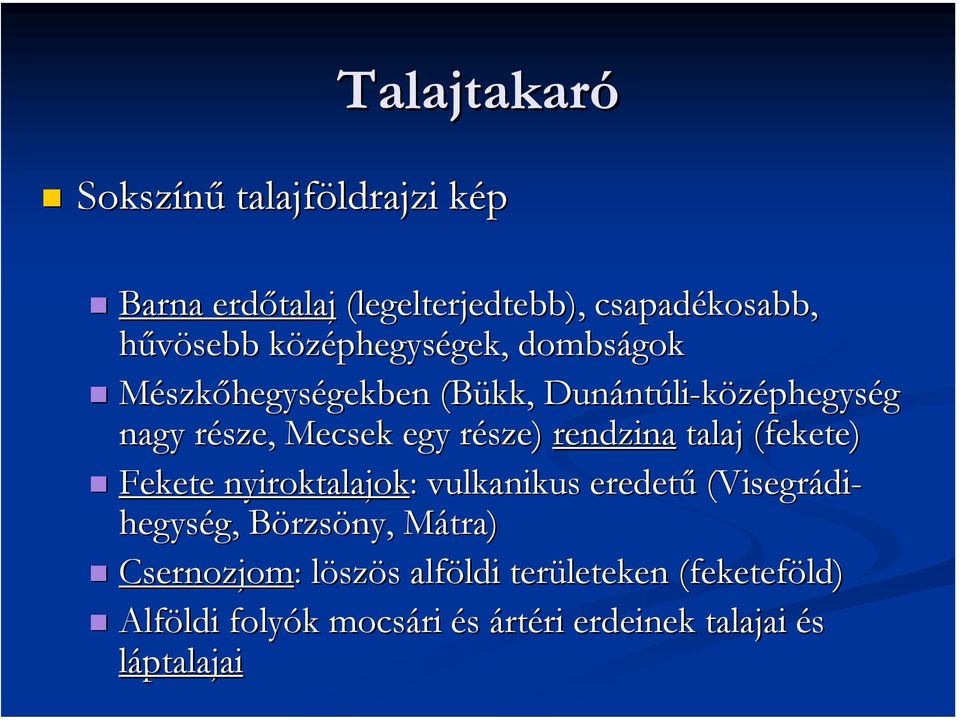 Talajtakaró

Sokszínű talajföldrajzi kép

Barna erdőtalaj (legelterjedtebb), csapadékosabb, hűvösebb középhegységek, dombságok

Mészkőhegységekben (Bükk, Dunántúli-középhegység nagy része, Mecsek egy része) rendzina talaj (fekete)

Fekete nyiroktalajok: vulkanikus eredetű (Visegrádi-hegység, Börzsöny, Mátra)

Csernozjom: löszös alföldi területeken (feketeföld)

Alföldi folyók mocsári és ártéri erdeinek talajai és láptalajai